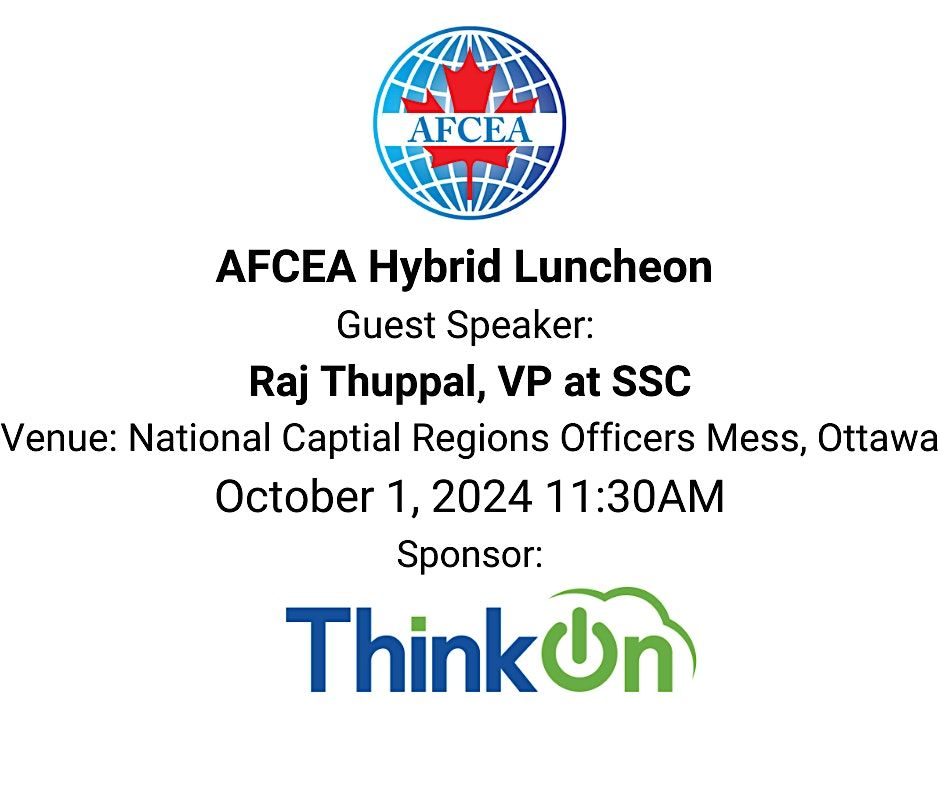 AFCEA

AFCEA Hybrid Luncheon
Guest Speaker:
Raj Thuppal, VP at SSC
Venue: National Captial Regions Officers Mess, Ottawa
October 1, 2024 11:30AM
Sponsor:

ThinkOn